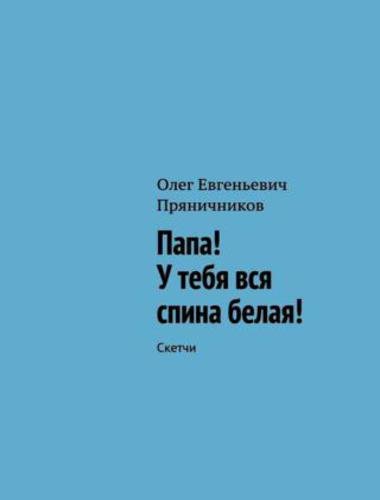 Олег Евгеньевич Пряничников

Папа!
У тебя вся спина белая!

Скетчи